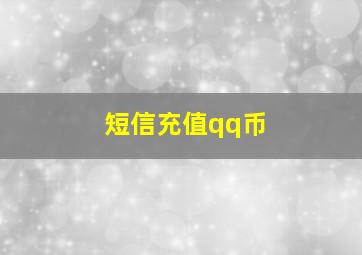 短信充值qq币